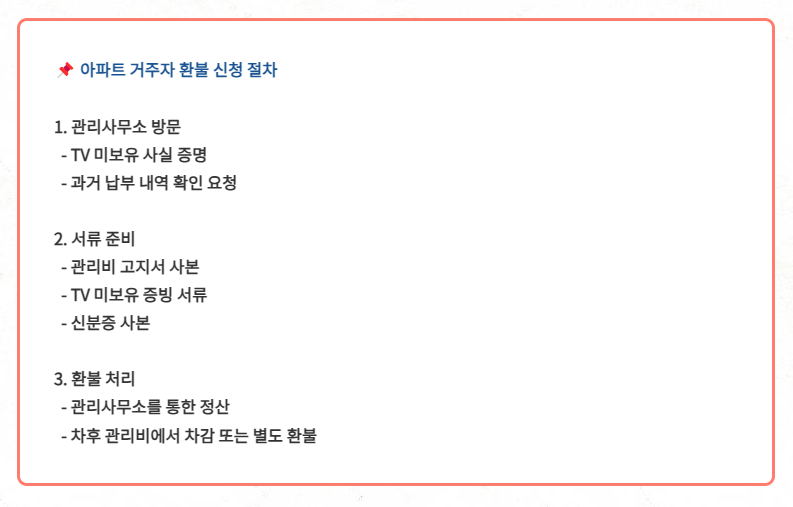 📌 아파트 거주자 환불 신청 절차

1. 관리사무소 방문
- TV 미보유 사실 증명
- 과거 납부 내역 확인 요청

2. 서류 준비
- 관리비 고지서 사본
- TV 미보유 증빙 서류
- 신분증 사본

3. 환불 처리
- 관리사무소를 통한 정산
- 차후 관리비에서 차감 또는 별도 환불